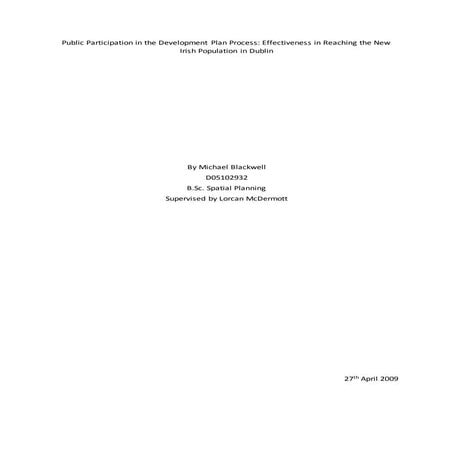 Public Participation in the Development Plan Process: Effectiveness in Reaching the New Irish Population in Dublin

By Michael Blackwell
D05102932
B.Sc. Spatial Planning
Supervised by Lorcan McDermott

27$^{th}$ April 2009